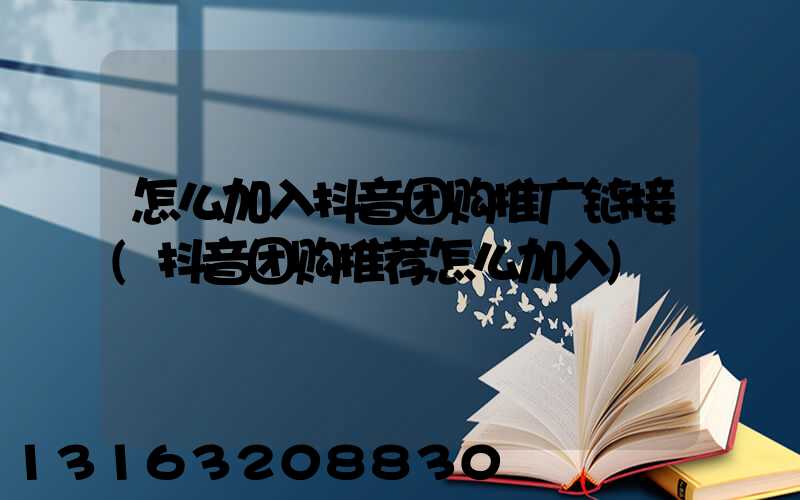 怎么加入抖音团购推广链接（抖音团购推荐怎么加入）

13163208830